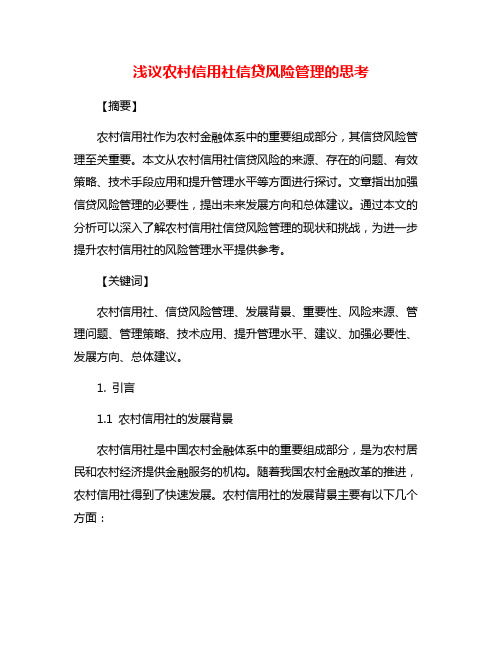 浅议农村信用社信贷风险管理的思考

【摘要】

农村信用社作为农村金融体系中的重要组成部分，其信贷风险管理至关重要。本文从农村信用社信贷风险的来源、存在的问题、有效策略、技术手段应用和提升管理水平等方面进行探讨。文章指出加强信贷风险管理的必要性，提出未来发展方向和总体建议。通过本文的分析可以深入了解农村信用社信贷风险管理的现状和挑战，为进一步提升农村信用社的风险管理水平提供参考。

【关键词】

农村信用社、信贷风险管理、发展背景、重要性、风险来源、管理问题、管理策略、技术应用、提升管理水平、建议、加强必要性、发展方向、总体建议。

1. 引言

1.1 农村信用社的发展背景

农村信用社是中国农村金融体系中的重要组成部分，是为农村居民和农村经济提供金融服务的机构。随着我国农村金融改革的推进，农村信用社得到了快速发展。农村信用社的发展背景主要有以下几个方面：